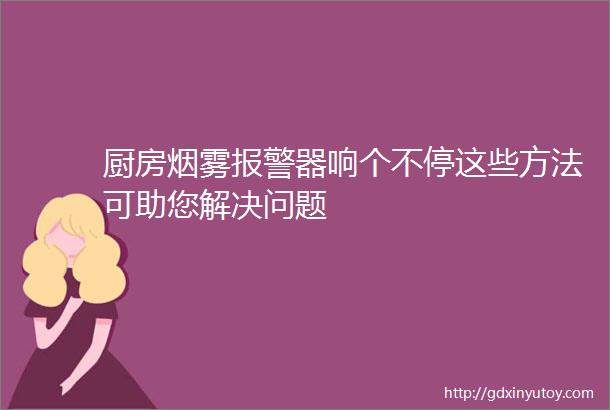 厨房烟雾报警器响个不停这些方法可助您解决问题

http://gdxinyutoy.com